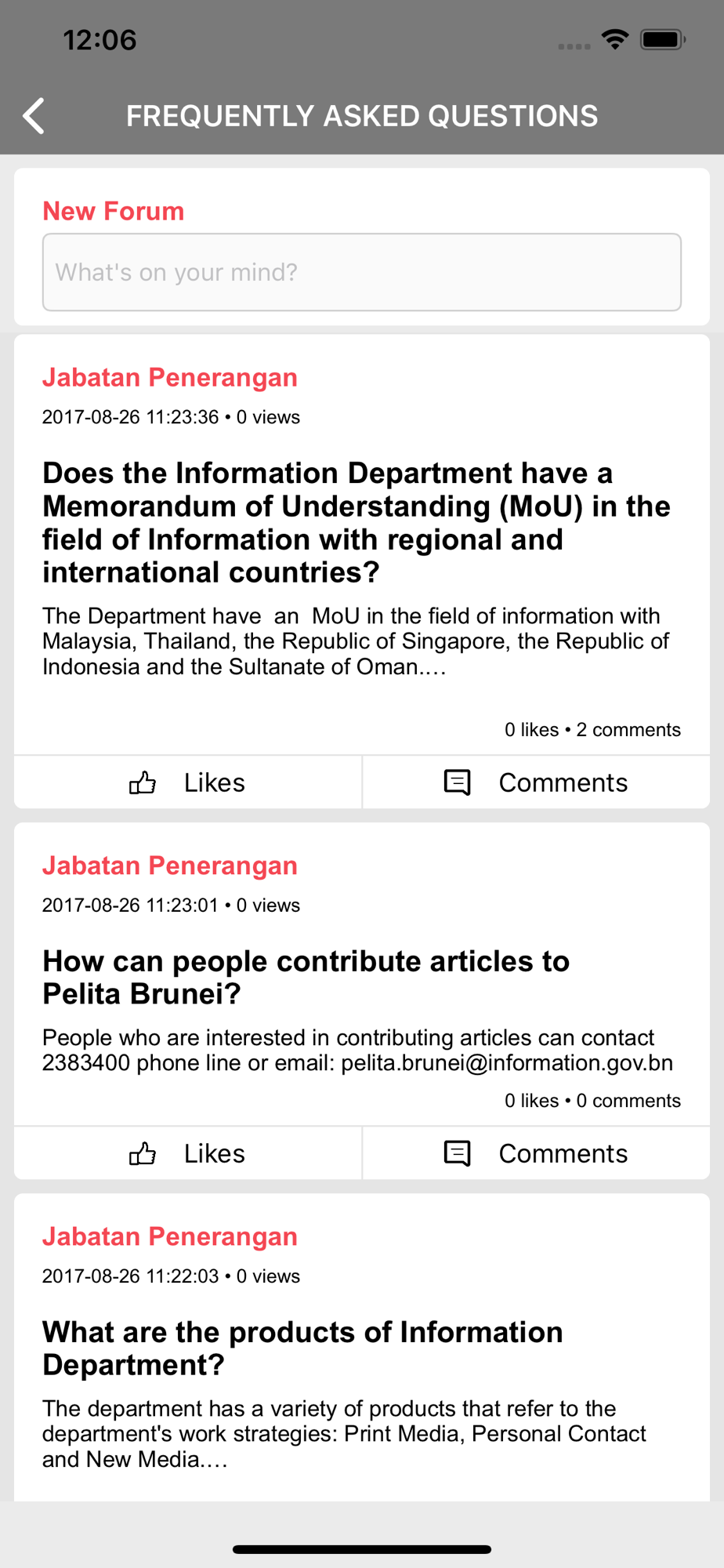 12:06

FREQUENTLY ASKED QUESTIONS

New Forum

What's on your mind?

Jabatan Penerangan

2017-08-26 11:23:36 • 0 views

Does the Information Department have a Memorandum of Understanding (MoU) in the field of Information with regional and international countries?

The Department have an MoU in the field of information with Malaysia, Thailand, the Republic of Singapore, the Republic of Indonesia and the Sultanate of Oman....

0 likes • 2 comments

Likes

Comments

Jabatan Penerangan

2017-08-26 11:23:01 • 0 views

How can people contribute articles to Pelita Brunei?

People who are interested in contributing articles can contact 2383400 phone line or email: pelita.brunei@information.gov.bn

0 likes • 0 comments

Likes

Comments

Jabatan Penerangan

2017-08-26 11:22:03 • 0 views

What are the products of Information Department?

The department has a variety of products that refer to the department's work strategies: Print Media, Personal Contact and New Media....